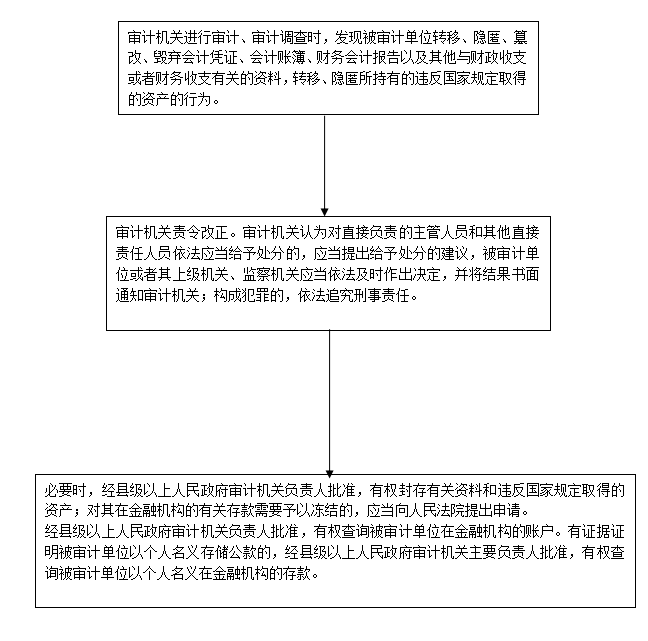 审计机关进行审计、审计调查时，发现被审计单位转移、隐匿、篡改、毁弃会计凭证、会计账簿、财务会计报告以及其他与财政收支或者财务收支有关的资料，转移、隐匿所持有的违反国家规定取得的资产的行为。

审计机关责令改正。审计机关认为对直接负责的主管人员和其他直接责任人员依法应当给予处分的，应当提出给予处分的建议，被审计单位或者其上级机关、监察机关应当依法及时作出决定，并将结果书面通知审计机关；构成犯罪的，依法追究刑事责任。

必要时，经县级以上人民政府审计机关负责人批准，有权封存有关资料和违反国家规定取得的资产；对其在金融机构的有关存款需要予以冻结的，应当向人民法院提出申请。
经县级以上人民政府审计机关负责人批准，有权查询被审计单位在金融机构的账户。有证据证明被审计单位以个人名义存储公款的，经县级以上人民政府审计机关主要负责人批准，有权查询被审计单位以个人名义在金融机构的存款。